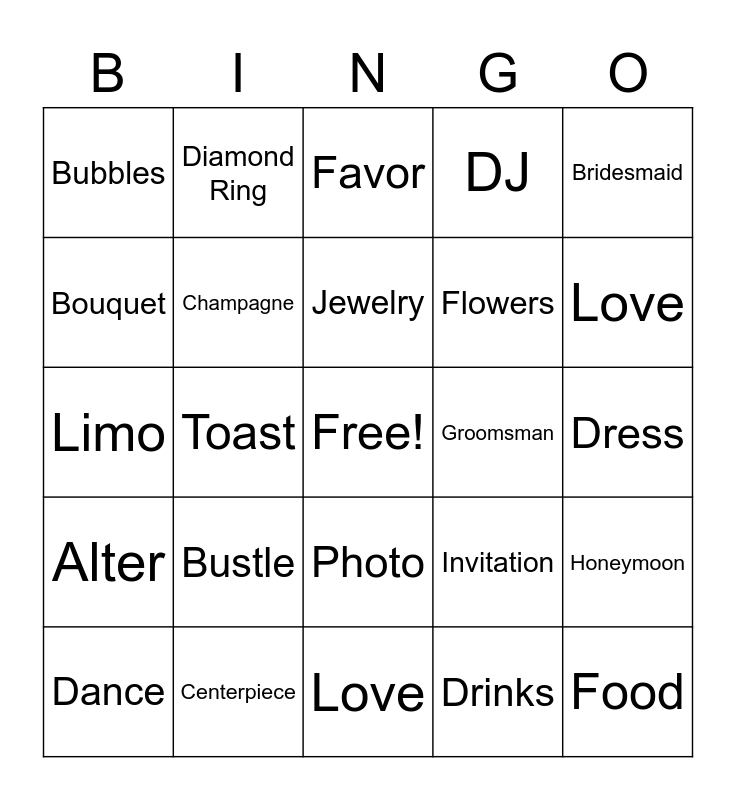 | B | I | N | G | O |
|---|---|---|---|---|
| Bubbles | Diamond Ring | Favor | DJ | Bridesmaid |
| Bouquet | Champagne | Jewelry | Flowers | Love |
| Limo | Toast | Free! | Groomsman | Dress |
| Alter | Bustle | Photo | Invitation | Honeymoon |
| Dance | Centerpiece | Love | Drinks | Food |